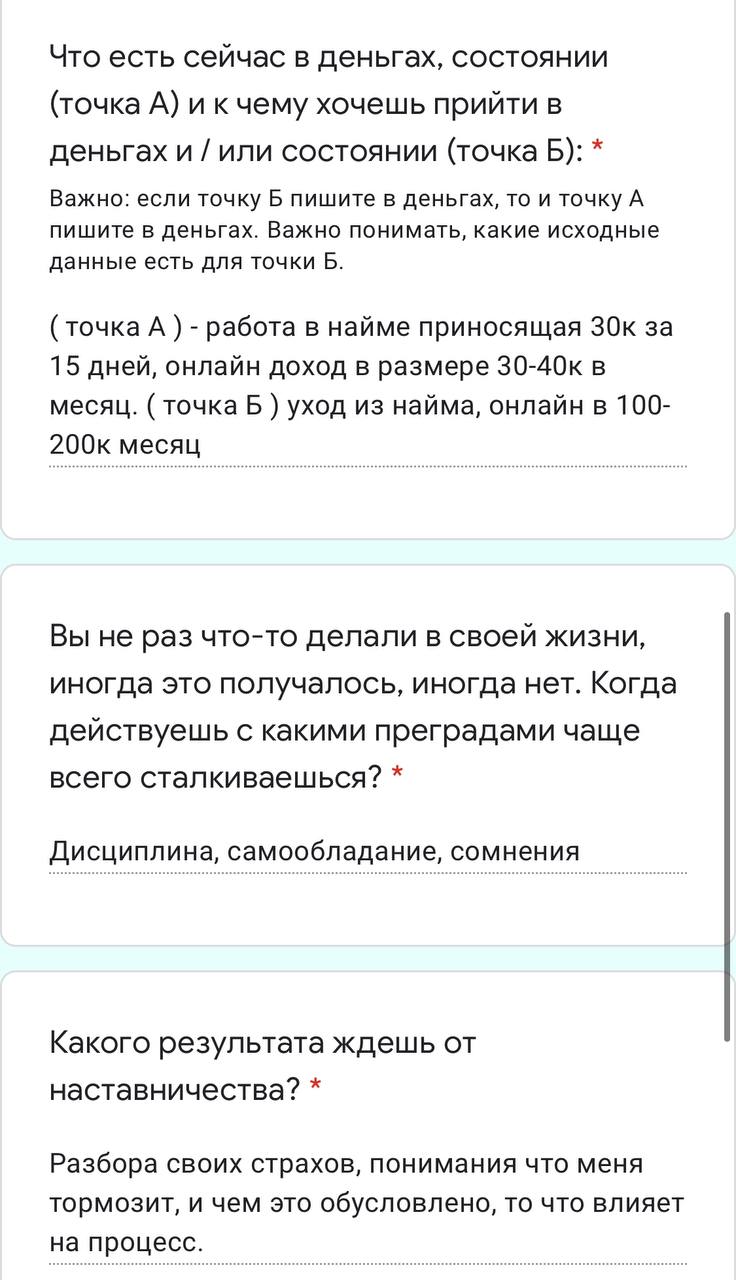 Что есть сейчас в деньгах, состоянии (точка А) и к чему хочешь прийти в деньгах и / или состоянии (точка Б): *

Важно: если точку Б пишите в деньгах, то и точку А пишите в деньгах. Важно понимать, какие исходные данные есть для точки Б.

( точка А ) - работа в найме приносящая 30к за 15 дней, онлайн доход в размере 30-40к в месяц. ( точка Б ) уход из найма, онлайн в 100-200к месяц

Вы не раз что-то делали в своей жизни, иногда это получалось, иногда нет. Когда действуешь с какими преградами чаще всего сталкиваешься? *

Дисциплина, самообладание, сомнения

Какого результата ждешь от наставничества? *

Разбора своих страхов, понимания что меня тормозит, и чем это обусловлено, то что влияет на процесс.